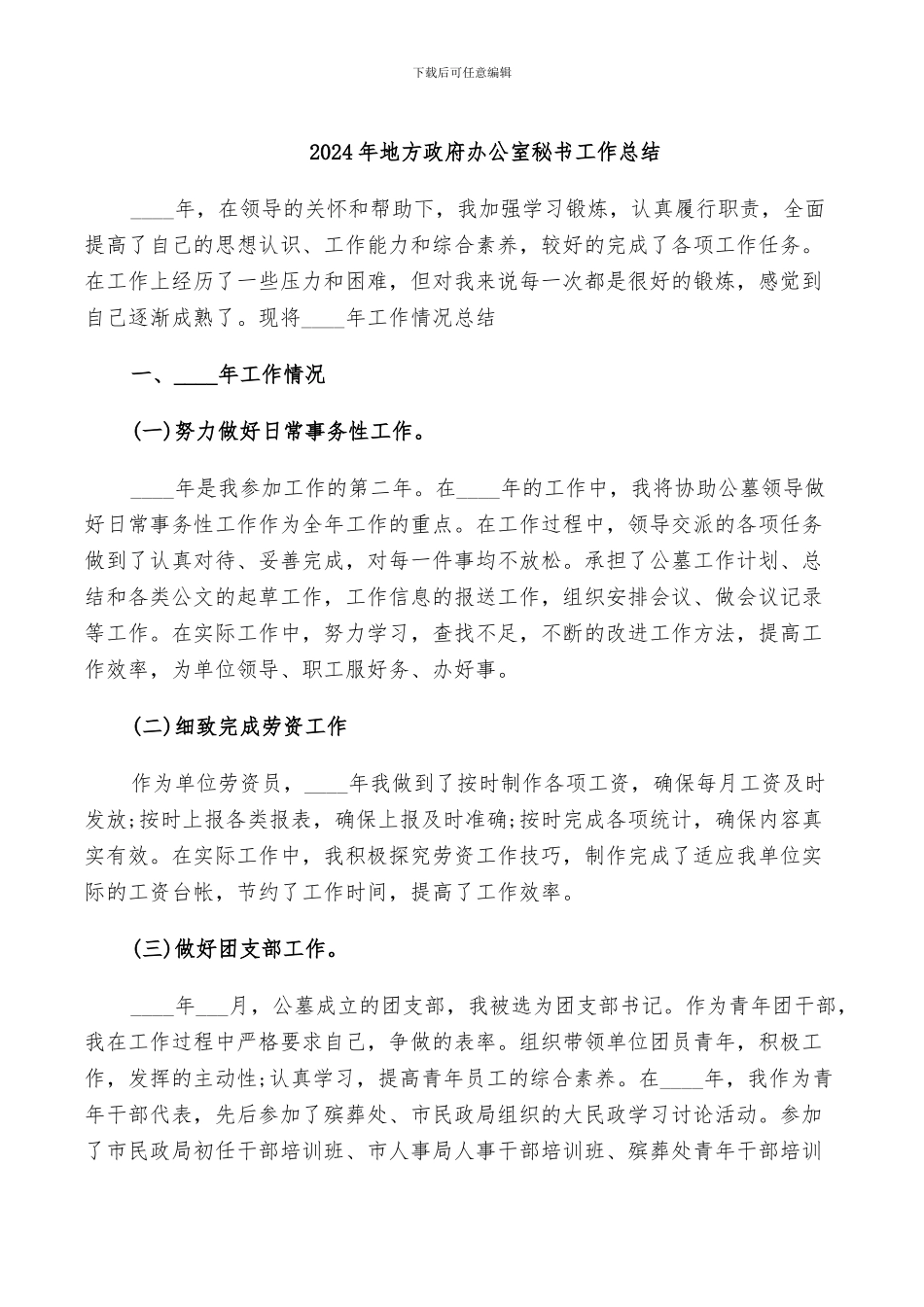 下载后可任意编辑

2024年地方政府办公室秘书工作总结

____年，在领导的关怀和帮助下，我加强学习锻炼，认真履行职责，全面提高了自己的思想认识、工作能力和综合素养，较好的完成了各项工作任务。在工作上经历了一些压力和困难，但对我来说每一次都是很好的锻炼，感觉到自己逐渐成熟了。现将____年工作情况总结

一、____年工作情况

(一)努力做好日常事务性工作。

____年是我参加工作的第二年。在____年的工作中，我将协助公墓领导做好日常事务性工作作为全年工作的重点。在工作过程中，领导交派的各项任务做到了认真对待、妥善完成，对每一件事均不放松。承担了公墓工作计划、总结和各类公文的起草工作，工作信息的报送工作，组织安排会议、做会议记录等工作。在实际工作中，努力学习，查找不足，不断的改进工作方法，提高工作效率，为单位领导、职工服好务、办好事。

(二)细致完成劳资工作

作为单位劳资员，____年我做到了按时制作各项工资，确保每月工资及时发放;按时上报各类报表，确保上报及时准确;按时完成各项统计，确保内容真实有效。在实际工作中，我积极探究劳资工作技巧，制作完成了适应我单位实际的工资台帐，节约了工作时间，提高了工作效率。

(三)做好团支部工作。

____年___月，公墓成立的团支部，我被选为团支部书记。作为青年团干部，我在工作过程中严格要求自己，争做的表率。组织带领单位团员青年，积极工作，发挥的主动性;认真学习，提高青年员工的综合素养。在____年，我作为青年干部代表，先后参加了殡葬处、市民政局组织的大民政学习讨论活动。参加了市民政局初任干部培训班、市人事局人事干部培训班、殡葬处青年干部培训